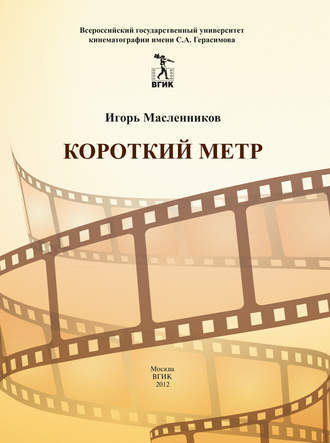 Всероссийский государственный университет кинематографии имени С.А. Герасимова

ВГИК

Игорь Масленников

КОРОТКИЙ МЕТР

Москва
ВГИК
2012